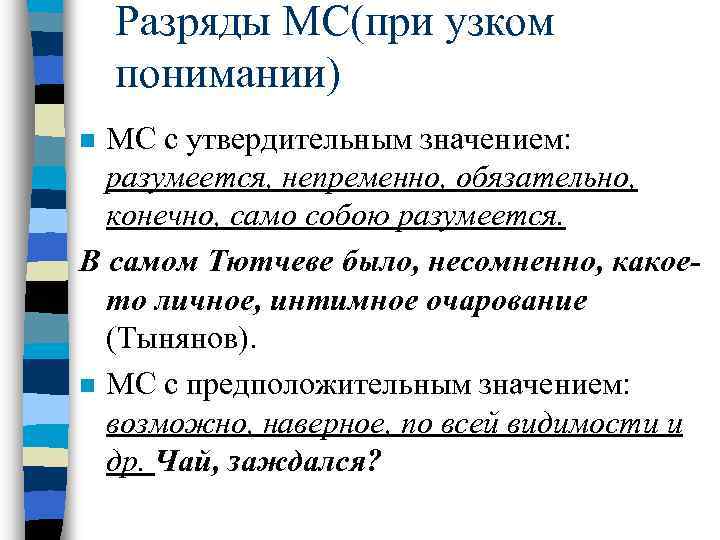 Разряды МС(при узком понимании)

МС с утвердительным значением: разумеется, непременно, обязательно, конечно, само собою разумеется.

В самом Тютчеве было, несомненно, какое-то личное, интимное очарование (Тынянов).

МС с предположительным значением: возможно, наверное, по всей видимости и др. Чай, заждался?